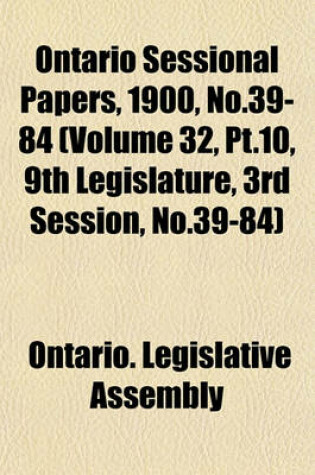 Ontario Sessional Papers, 1900, No.39-84 (Volume 32, Pt.10, 9th Legislature, 3rd Session, No.39-84)

Ontario. Legislative Assembly